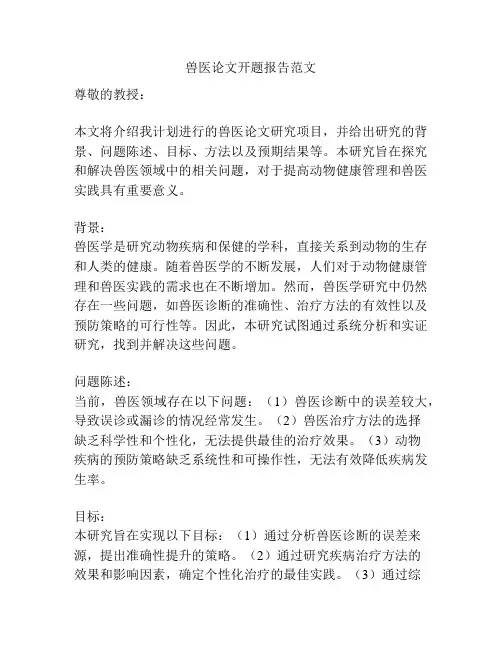 兽医论文开题报告范文

尊敬的教授：

本文将介绍我计划进行的兽医论文研究项目，并给出研究的背景、问题陈述、目标、方法以及预期结果等。本研究旨在探究和解决兽医领域中的相关问题，对于提高动物健康管理和兽医实践具有重要意义。

背景：
兽医学是研究动物疾病和保健的学科，直接关系到动物的生存和人类的健康。随着兽医学的不断发展，人们对于动物健康管理和兽医实践的需求也在不断增加。然而，兽医学研究中仍然存在一些问题，如兽医诊断的准确性、治疗方法的有效性以及预防策略的可行性等。因此，本研究试图通过系统分析和实证研究，找到并解决这些问题。

问题陈述：
当前，兽医领域存在以下问题：（1）兽医诊断中的误差较大，导致误诊或漏诊的情况经常发生。（2）兽医治疗方法的选择缺乏科学性和个性化，无法提供最佳的治疗效果。（3）动物疾病的预防策略缺乏系统性和可操作性，无法有效降低疾病发生率。

目标：
本研究旨在实现以下目标：（1）通过分析兽医诊断的误差来源，提出准确性提升的策略。（2）通过研究疾病治疗方法的效果和影响因素，确定个性化治疗的最佳实践。（3）通过综